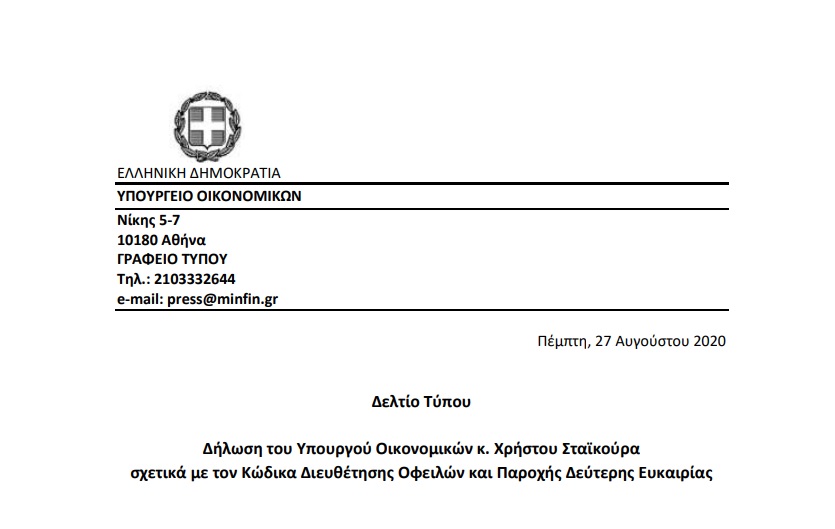 ΕΛΛΗΝΙΚΗ ΔΗΜΟΚΡΑΤΙΑ
ΥΠΟΥΡΓΕΙΟ ΟΙΚΟΝΟΜΙΚΩΝ
Νίκης 5-7
10180 Αθήνα
ΓΡΑΦΕΙΟ ΤΥΠΟΥ
Τηλ.: 2103332644
e-mail: press@minfin.gr

Πέμπτη, 27 Αυγούστου 2020

Δελτίο Τύπου

Δήλωση του Υπουργού Οικονομικών κ. Χρήστου Σταϊκούρα σχετικά με τον Κώδικα Διευθέτησης Οφειλών και Παροχής Δεύτερης Ευκαιρίας